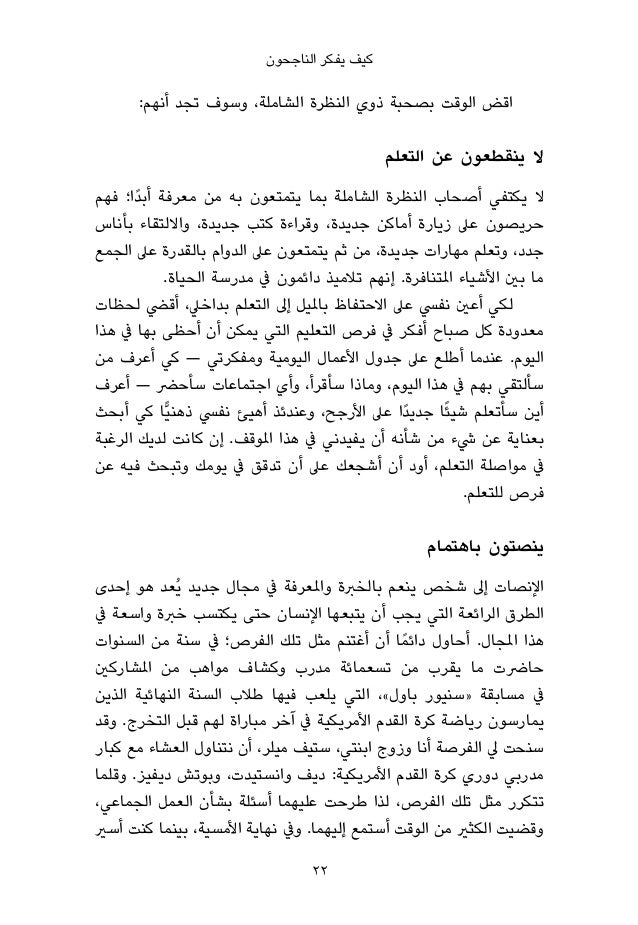 كيف يفكر الناجحون

اقض الوقت بصحبة ذوي النظرة الشاملة، وسوف تجد أنهم:

لا ينقطعون عن التعلم

لا يكتفي أصحاب النظرة الشاملة بما يتمتعون به من معرفة أبدًا؛ فهم حريصون على زيارة أماكن جديدة، وقراءة كتب جديدة، والالتقاء بأناس جدد، وتعلم مهارات جديدة، من ثم يتمتعون على الدوام بالقدرة على الجمع ما بين الأشياء المتنافرة. إنهم تلاميذ دائمون في مدرسة الحياة.

لكي أعين نفسي على الاحتفاظ بالميل إلى التعلم بداخلي، أقضي لحظات معدودة كل صباح أفكر في فرص التعليم التي يمكن أن أحظى بها في هذا اليوم. عندما أطلع على جدول الأعمال اليومية ومفكرتي — كي أعرف من سألتقي بهم في هذا اليوم، وماذا سأقرأ، وأي اجتماعات سأحضر — أعرف أين سأتعلم شيئًا جديدًا على الأرجح، وعندئذ أهيئ نفسي ذهنيًّا كي أبحث بعناية عن شيء من شأنه أن يفيدني في هذا الموقف. إن كانت لديك الرغبة في مواصلة التعلم، أود أن أشجعك على أن تدقق في يومك وتبحث فيه عن فرص للتعلم.

ينصتون باهتمام

الإنصات إلى شخص ينعم بالخبرة والمعرفة في مجال جديد يُعد هو إحدى الطرق الرائعة التي يجب أن يتبعها الإنسان حتى يكتسب خبرة واسعة في هذا المجال. أحاول دائمًا أن أغتنم مثل تلك الفرص؛ في سنة من السنوات حاضرت ما يقرب من تسعمائة مدرب وكشاف مواهب من المشاركين في مسابقة «سنيور باول»، التي يلعب فيها طلاب السنة النهائية الذين يمارسون رياضة كرة القدم الأمريكية في آخر مباراة لهم قبل التخرج. وقد سنحت لي الفرصة أنا وزوج ابنتي، ستيف ميلر، أن نتناول العشاء مع كبار مدربي دوري كرة القدم الأمريكية: ديف وانستيدت، وبوتش ديفيز. وقلما تتكرر مثل تلك الفرص، لذا طرحت عليهما أسئلة بشأن العمل الجماعي، وقضيت الكثير من الوقت أستمع إليهما. وفي نهاية الأمسية، بينما كنت أسير

٢٢